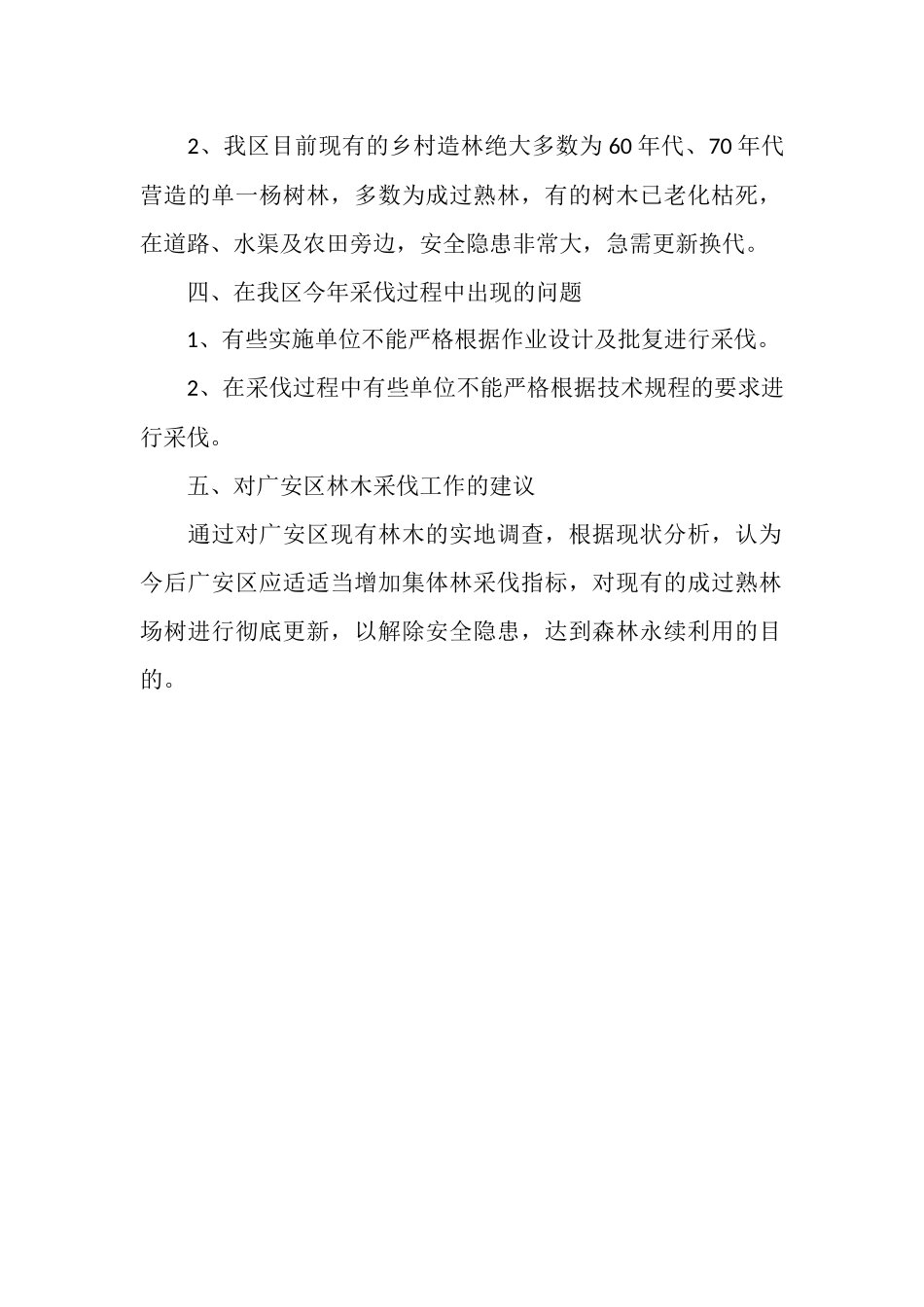 2、我区目前现有的乡村造林绝大多数为60年代、70年代营造的单一杨树林，多数为成过熟林，有的树木已老化枯死，在道路、水渠及农田旁边，安全隐患非常大，急需更新换代。

四、在我区今年采伐过程中出现的问题

1、有些实施单位不能严格根据作业设计及批复进行采伐。

2、在采伐过程中有些单位不能严格根据技术规程的要求进行采伐。

五、对广安区林木采伐工作的建议

通过对广安区现有林木的实地调查，根据现状分析，认为今后广安区应适适当增加集体林采伐指标，对现有的成过熟林场树进行彻底更新，以解除安全隐患，达到森林永续利用的目的。